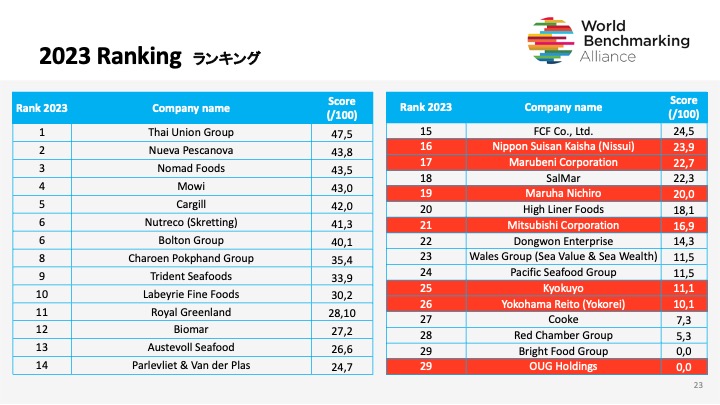 2023 Ranking ランキング

World Benchmarking Alliance

| Rank 2023 | Company name | Score (/100) |
|---|---|---|
| 1 | Thai Union Group | 47,5 |
| 2 | Nueva Pescanova | 43,8 |
| 3 | Nomad Foods | 43,5 |
| 4 | Mowi | 43,0 |
| 5 | Cargill | 42,0 |
| 6 | Nutreco (Skretting) | 41,3 |
| 6 | Bolton Group | 40,1 |
| 8 | Charoen Pokphand Group | 35,4 |
| 9 | Trident Seafoods | 33,9 |
| 10 | Labeyrie Fine Foods | 30,2 |
| 11 | Royal Greenland | 28,10 |
| 12 | Biomar | 27,2 |
| 13 | Austevoll Seafood | 26,6 |
| 14 | Parlevliet & Van der Plas | 24,7 |

| Rank 2023 | Company name | Score (/100) |
|---|---|---|
| 15 | FCF Co., Ltd. | 24,5 |
| 16 | Nippon Suisan Kaisha (Nissui) | 23,9 |
| 17 | Marubeni Corporation | 22,7 |
| 18 | SalMar | 22,3 |
| 19 | Maruha Nichiro | 20,0 |
| 20 | High Liner Foods | 18,1 |
| 21 | Mitsubishi Corporation | 16,9 |
| 22 | Dongwon Enterprise | 14,3 |
| 23 | Wales Group (Sea Value & Sea Wealth) | 11,5 |
| 24 | Pacific Seafood Group | 11,5 |
| 25 | Kyokuyo | 11,1 |
| 26 | Yokohama Reito (Yokorei) | 10,1 |
| 27 | Cooke | 7,3 |
| 28 | Red Chamber Group | 5,3 |
| 29 | Bright Food Group | 0,0 |
| 29 | OUG Holdings | 0,0 |

23